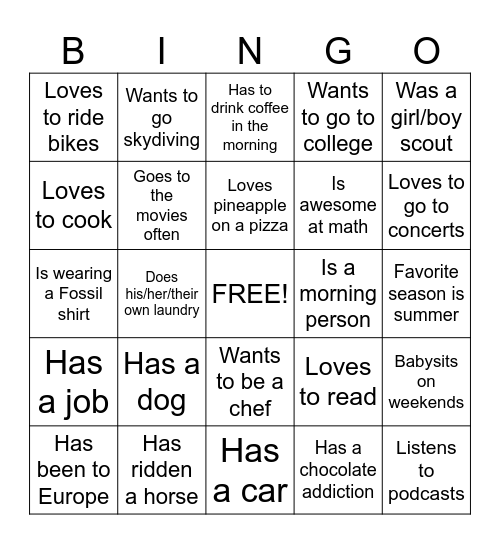 | B | I | N | G | O |
|---|---|---|---|---|
| Loves to ride bikes | Wants to go skydiving | Has to drink coffee in the morning | Wants to go to college | Was a girl/boy scout |
| Loves to cook | Goes to the movies often | Loves pineapple on a pizza | Is awesome at math | Loves to go to concerts |
| Is wearing a Fossil shirt | Does his/her/their own laundry | FREE! | Is a morning person | Favorite season is summer |
| Has a job | Has a dog | Wants to be a chef | Loves to read | Babysits on weekends |
| Has been to Europe | Has ridden a horse | Has a car | Has a chocolate addiction | Listens to podcasts |